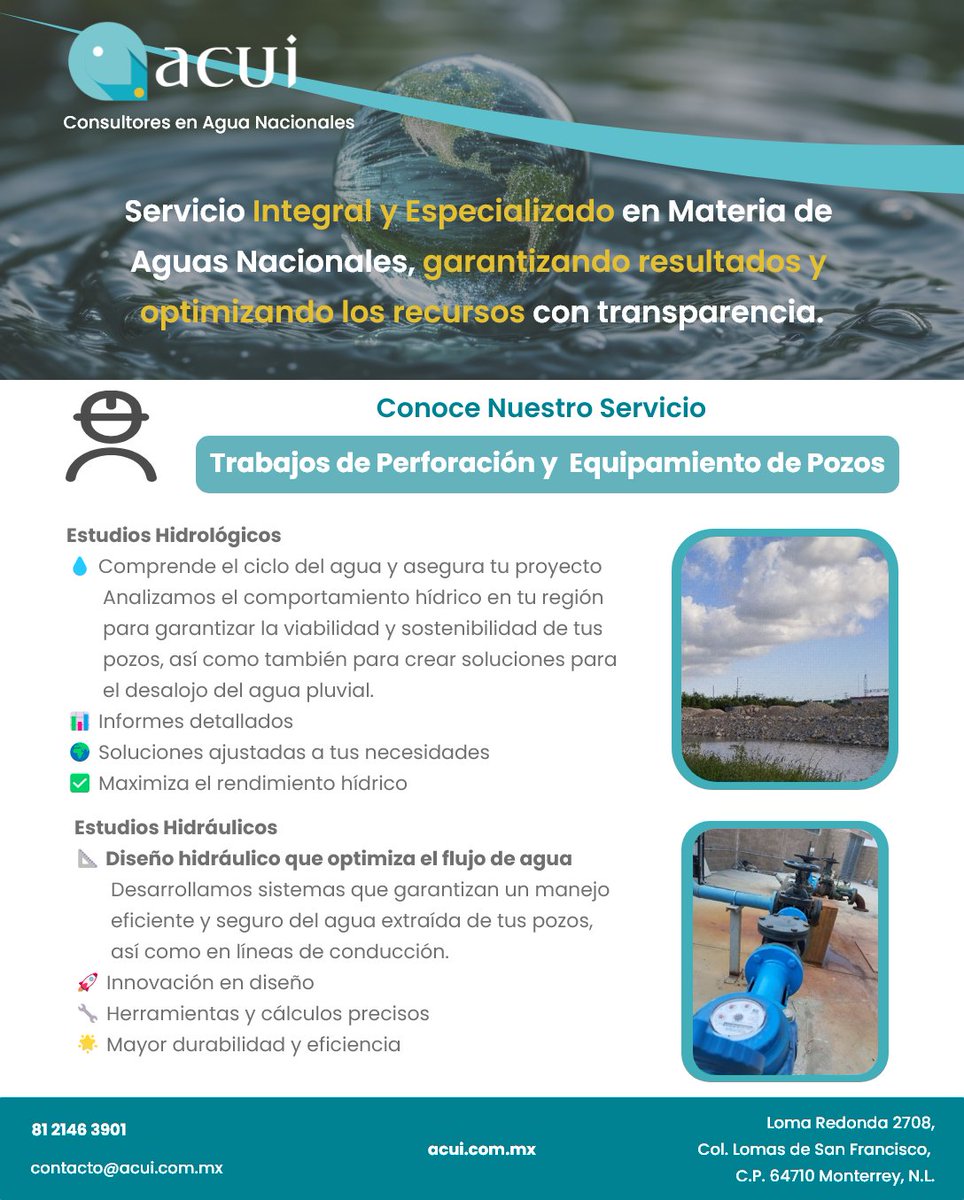 acui
Consultores en Agua Nacionales

Servicio Integral y Especializado en Materia de Aguas Nacionales, garantizando resultados y optimizando los recursos con transparencia.

Conoce Nuestro Servicio

Trabajos de Perforación y Equipamiento de Pozos

Estudios Hidrológicos
💧 Comprende el ciclo del agua y asegura tu proyecto
Analizamos el comportamiento hídrico en tu región para garantizar la viabilidad y sostenibilidad de tus pozos, así como también para crear soluciones para el desalojo del agua pluvial.
📊 Informes detallados
🌎 Soluciones ajustadas a tus necesidades
✅ Maximiza el rendimiento hídrico

Estudios Hidráulicos
📐 Diseño hidráulico que optimiza el flujo de agua
Desarrollamos sistemas que garantizan un manejo eficiente y seguro del agua extraída de tus pozos, así como en líneas de conducción.
🚀 Innovación en diseño
🔧 Herramientas y cálculos precisos
☀️ Mayor durabilidad y eficiencia

81 2146 3901
contacto@acui.com.mx
acui.com.mx
Loma Redonda 2708,
Col. Lomas de San Francisco,
C.P. 64710 Monterrey, N.L.